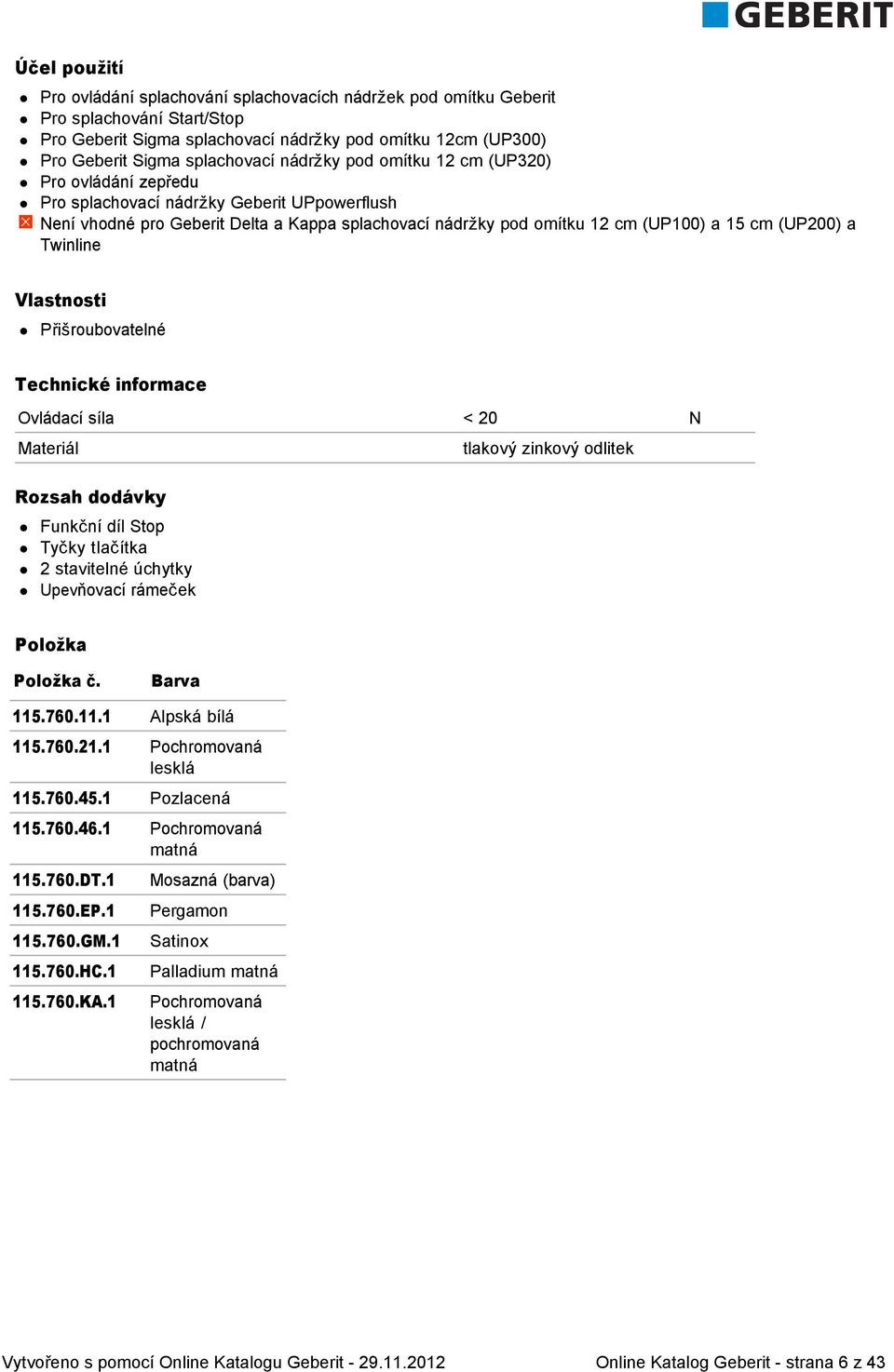 GEBERIT

Účel použití

- Pro ovládání splachování splachovacích nádržek pod omítku Geberit
- Pro splachování Start/Stop
- Pro Geberit Sigma splachovací nádržky pod omítku 12cm (UP300)
- Pro Geberit Sigma splachovací nádržky pod omítku 12 cm (UP320)
- Pro ovládání zepředu
- Pro splachovací nádržky Geberit UPpowerflush
- Není vhodné pro Geberit Delta a Kappa splachovací nádržky pod omítku 12 cm (UP100) a 15 cm (UP200) a Twinline

Vlastnosti

- Přišroubovatelné

Technické informace

| Ovládací síla | < 20 | N |
|---|---|---|
| Materiál | tlakový zinkový odlitek | |

Rozsah dodávky

- Funkční díl Stop
- Tyčky tlačítka
- 2 stavitelné úchytky
- Upevňovací rámeček

Položka

| Položka č. | Barva |
|---|---|
| 115.760.11.1 | Alpská bílá |
| 115.760.21.1 | Pochromovaná lesklá |
| 115.760.45.1 | Pozlacená |
| 115.760.46.1 | Pochromovaná matná |
| 115.760.DT.1 | Mosazná (barva) |
| 115.760.EP.1 | Pergamon |
| 115.760.GM.1 | Satinox |
| 115.760.HC.1 | Palladium matná |
| 115.760.KA.1 | Pochromovaná lesklá / pochromovaná matná |

Vytvořeno s pomocí Online Katalogu Geberit - 29.11.2012

Online Katalog Geberit - strana 6 z 43